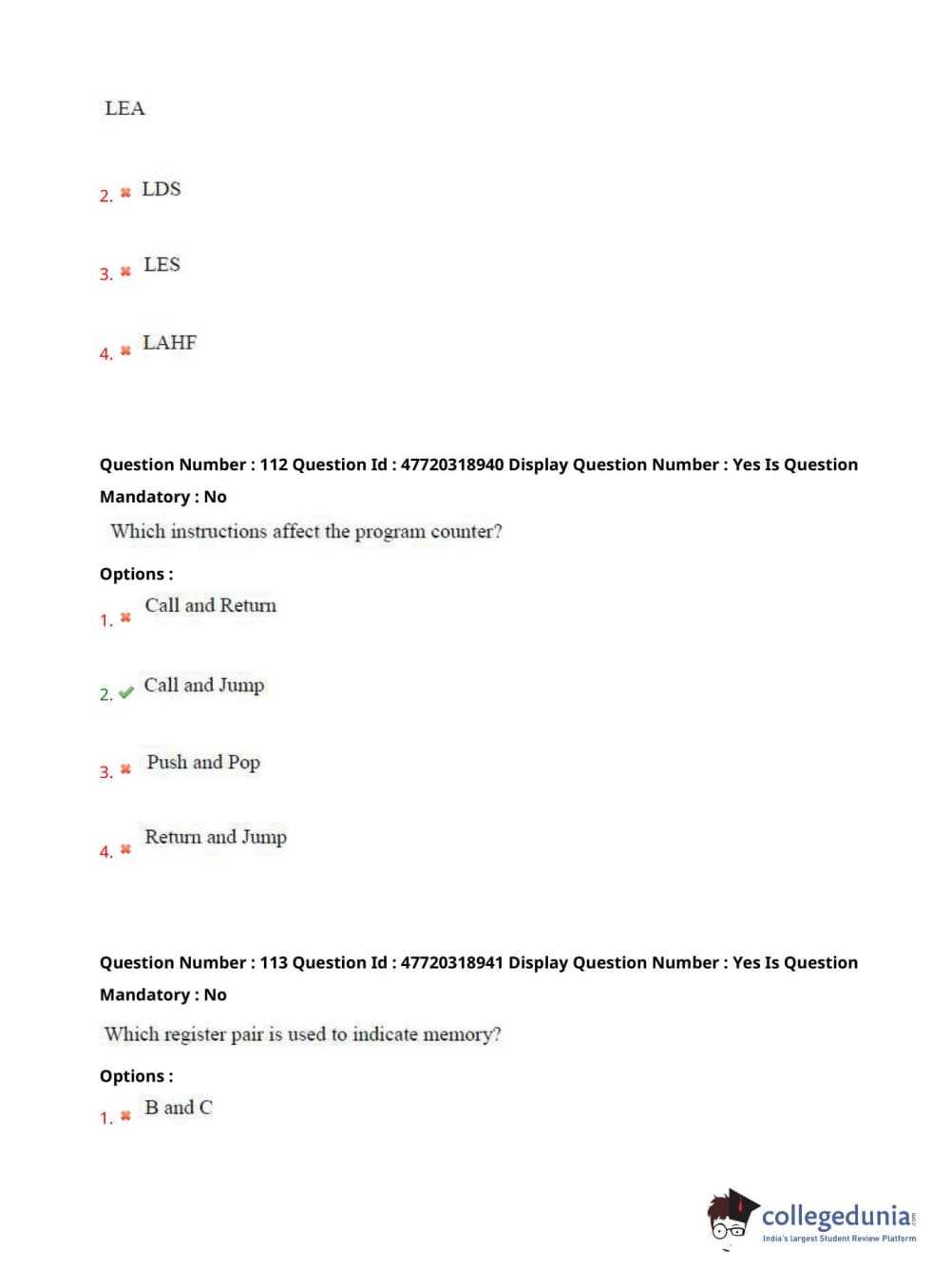 LEA

2. ✖ LDS

3. ✖ LES

4. ✖ LAHF

Question Number : 112 Question Id : 47720318940 Display Question Number : Yes Is Question Mandatory : No

Which instructions affect the program counter?

Options :

1. ✖ Call and Return

2. ✔ Call and Jump

3. ✖ Push and Pop

4. ✖ Return and Jump

Question Number : 113 Question Id : 47720318941 Display Question Number : Yes Is Question Mandatory : No

Which register pair is used to indicate memory?

Options :

1. ✖ B and C

collegedunia.com
India's largest Student Review Platform